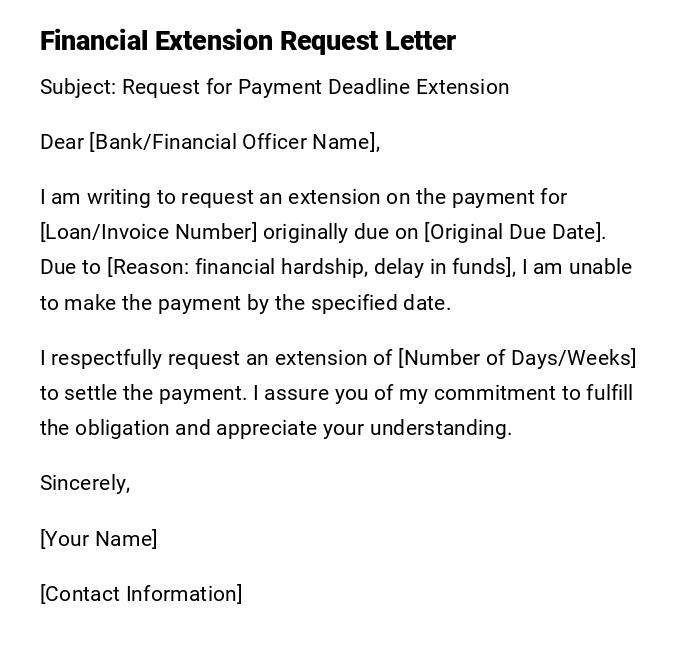 Financial Extension Request Letter

Subject: Request for Payment Deadline Extension

Dear [Bank/Financial Officer Name],

I am writing to request an extension on the payment for [Loan/Invoice Number] originally due on [Original Due Date]. Due to [Reason: financial hardship, delay in funds], I am unable to make the payment by the specified date.

I respectfully request an extension of [Number of Days/Weeks] to settle the payment. I assure you of my commitment to fulfill the obligation and appreciate your understanding.

Sincerely,

[Your Name]

[Contact Information]